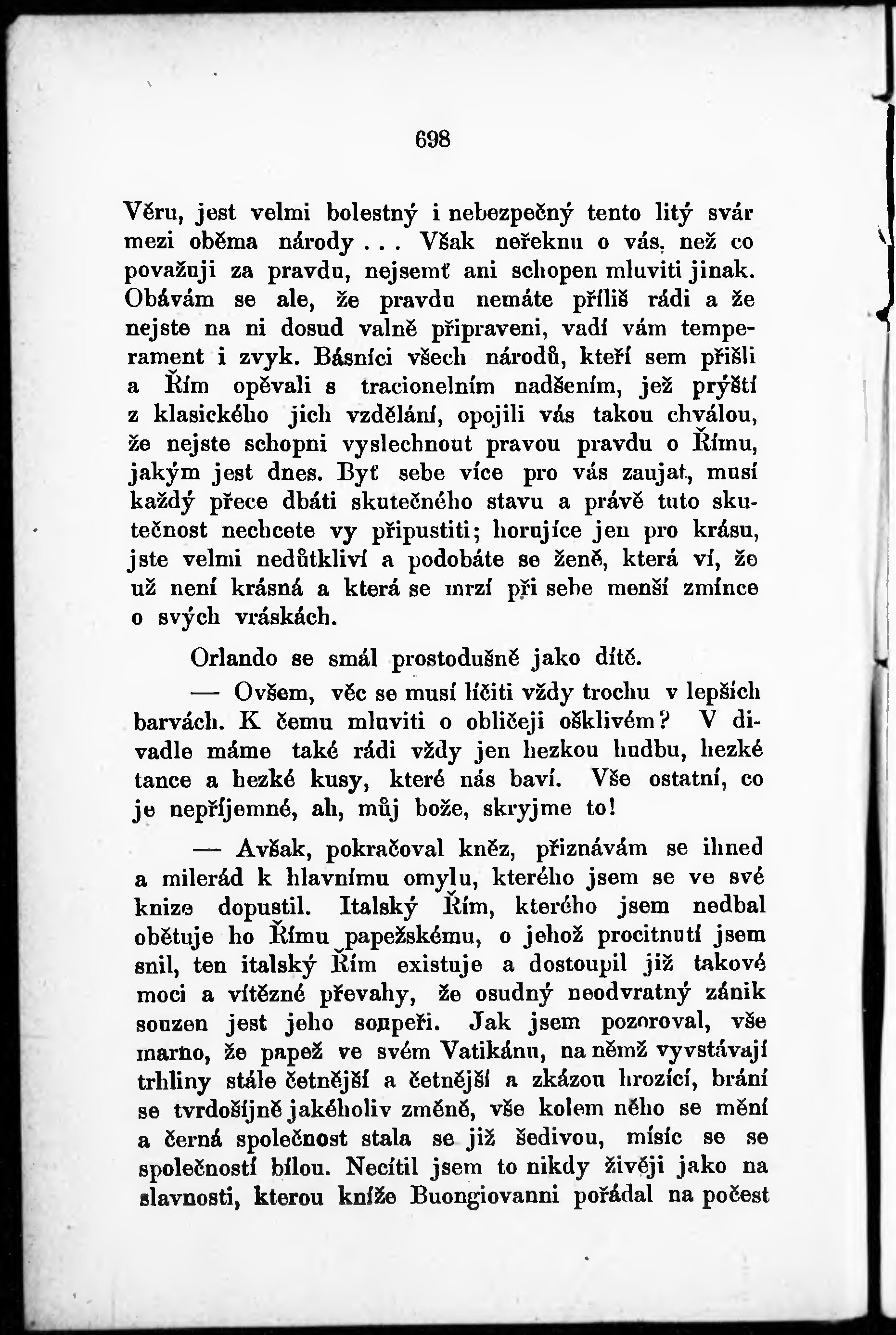 698

Věru, jest velmi bolestný i nebezpečný tento litý svár mezi oběma národy . . . Však neřeknu o vás, než co považuji za pravdu, nejsemť ani schopen mluviti jinak. Obávám se ale, že pravdu nemáte příliš rádi a že nejste na ni dosud valně připraveni, vadí vám temperament i zvyk. Básníci všech národů, kteří sem přišli a Řím opěvali s tracionelním nadšením, jež prýští z klasického jich vzdělání, opojili vás takou chválou, že nejste schopni vyslechnout pravou pravdu o Římu, jakým jest dnes. Byť sebe více pro vás zaujat, musí každý přece dbáti skutečného stavu a právě tuto skutečnost nechcete vy připustiti; horujíce jen pro krásu, jste velmi nedůtkliví a podobáte se ženě, která ví, že už není krásná a která se mrzí při sebe menší zmínce o svých vráskách.

Orlando se smál prostodušně jako dítě.

— Ovšem, věc se musí líčiti vždy trochu v lepších barvách. K čemu mluviti o obličeji ošklivém? V divadle máme také rádi vždy jen hezkou hudbu, hezké tance a hezké kusy, které nás baví. Vše ostatní, co je nepříjemné, ah, můj bože, skryjme to!

— Avšak, pokračoval kněz, přiznávám se ihned a milerád k hlavnímu omylu, kterého jsem se ve své knize dopustil. Italský Řím, kterého jsem nedbal obětuje ho Římu papežskému, o jehož procitnutí jsem snil, ten italský Řím existuje a dostoupil již takové moci a vítězné převahy, že osudný neodvratný zánik souzen jest jeho soupeři. Jak jsem pozoroval, vše marno, že papež ve svém Vatikánu, na němž vyvstávají trhliny stále četnější a četnější a zkázou hrozící, brání se tvrdošíjně jakéholiv změně, vše kolem něho se mění a černá společnost stala se již šedivou, mísíc se se společností bílou. Necítil jsem to nikdy živěji jako na slavnosti, kterou kníže Buongiovanni pořádal na počest